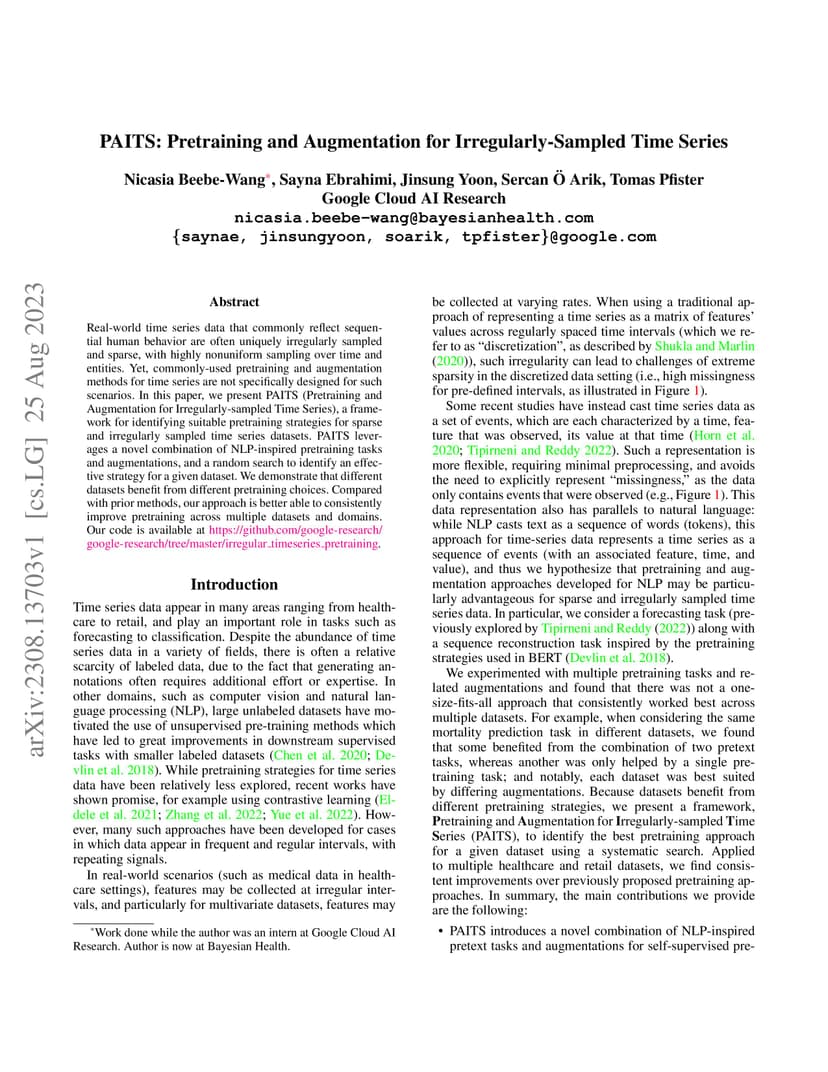 PAITS: Pretraining and Augmentation for Irregularly-Sampled Time Series

Nicasia Beebe-Wang*, Sayna Ebrahimi, Jinsung Yoon, Sercan Ö Arik, Tomas Pfister
Google Cloud AI Research
nicasia.beebe-wang@bayesianhealth.com
{saynae, jinsungyoon, soarik, tpfister}@google.com

arXiv:2308.13703v1 [cs.LG] 25 Aug 2023

Abstract

Real-world time series data that commonly reflect sequential human behavior are often uniquely irregularly sampled and sparse, with highly nonuniform sampling over time and entities. Yet, commonly-used pretraining and augmentation methods for time series are not specifically designed for such scenarios. In this paper, we present PAITS (Pretraining and Augmentation for Irregularly-sampled Time Series), a framework for identifying suitable pretraining strategies for sparse and irregularly sampled time series datasets. PAITS leverages a novel combination of NLP-inspired pretraining tasks and augmentations, and a random search to identify an effective strategy for a given dataset. We demonstrate that different datasets benefit from different pretraining choices. Compared with prior methods, our approach is better able to consistently improve pretraining across multiple datasets and domains. Our code is available at https://github.com/google-research/google-research/tree/master/irregular_timeseries_pretraining.

Introduction

Time series data appear in many areas ranging from healthcare to retail, and play an important role in tasks such as forecasting to classification. Despite the abundance of time series data in a variety of fields, there is often a relative scarcity of labeled data, due to the fact that generating annotations often requires additional effort or expertise. In other domains, such as computer vision and natural language processing (NLP), large unlabeled datasets have motivated the use of unsupervised pre-training methods which have led to great improvements in downstream supervised tasks with smaller labeled datasets (Chen et al. 2020; Devlin et al. 2018). While pretraining strategies for time series data have been relatively less explored, recent works have shown promise, for example using contrastive learning (Eldele et al. 2021; Zhang et al. 2022; Yue et al. 2022). However, many such approaches have been developed for cases in which data appear in frequent and regular intervals, with repeating signals.

In real-world scenarios (such as medical data in healthcare settings), features may be collected at irregular intervals, and particularly for multivariate datasets, features may

*Work done while the author was an intern at Google Cloud AI Research. Author is now at Bayesian Health.

be collected at varying rates. When using a traditional approach of representing a time series as a matrix of features' values across regularly spaced time intervals (which we refer to as "discretization", as described by Shukla and Marlin (2020)), such irregularity can lead to challenges of extreme sparsity in the discretized data setting (i.e., high missingness for pre-defined intervals, as illustrated in Figure 1).

Some recent studies have instead cast time series data as a set of events, which are each characterized by a time, feature that was observed, its value at that time (Horn et al. 2020; Tipirneni and Reddy 2022). Such a representation is more flexible, requiring minimal preprocessing, and avoids the need to explicitly represent "missingness," as the data only contains events that were observed (e.g., Figure 1). This data representation also has parallels to natural language: while NLP casts text as a sequence of words (tokens), this approach for time-series data represents a time series as a sequence of events (with an associated feature, time, and value), and thus we hypothesize that pretraining and augmentation approaches developed for NLP may be particularly advantageous for sparse and irregularly sampled time series data. In particular, we consider a forecasting task (previously explored by Tipirneni and Reddy (2022)) along with a sequence reconstruction task inspired by the pretraining strategies used in BERT (Devlin et al. 2018).

We experimented with multiple pretraining tasks and related augmentations and found that there was not a one-size-fits-all approach that consistently worked best across multiple datasets. For example, when considering the same mortality prediction task in different datasets, we found that some benefited from the combination of two pretext tasks, whereas another was only helped by a single pretraining task; and notably, each dataset was best suited by differing augmentations. Because datasets benefit from different pretraining strategies, we present a framework, Pretraining and Augmentation for Irregularly-sampled Time Series (PAITS), to identify the best pretraining approach for a given dataset using a systematic search. Applied to multiple healthcare and retail datasets, we find consistent improvements over previously proposed pretraining approaches. In summary, the main contributions we provide are the following:

• PAITS introduces a novel combination of NLP-inspired pretext tasks and augmentations for self-supervised pre-